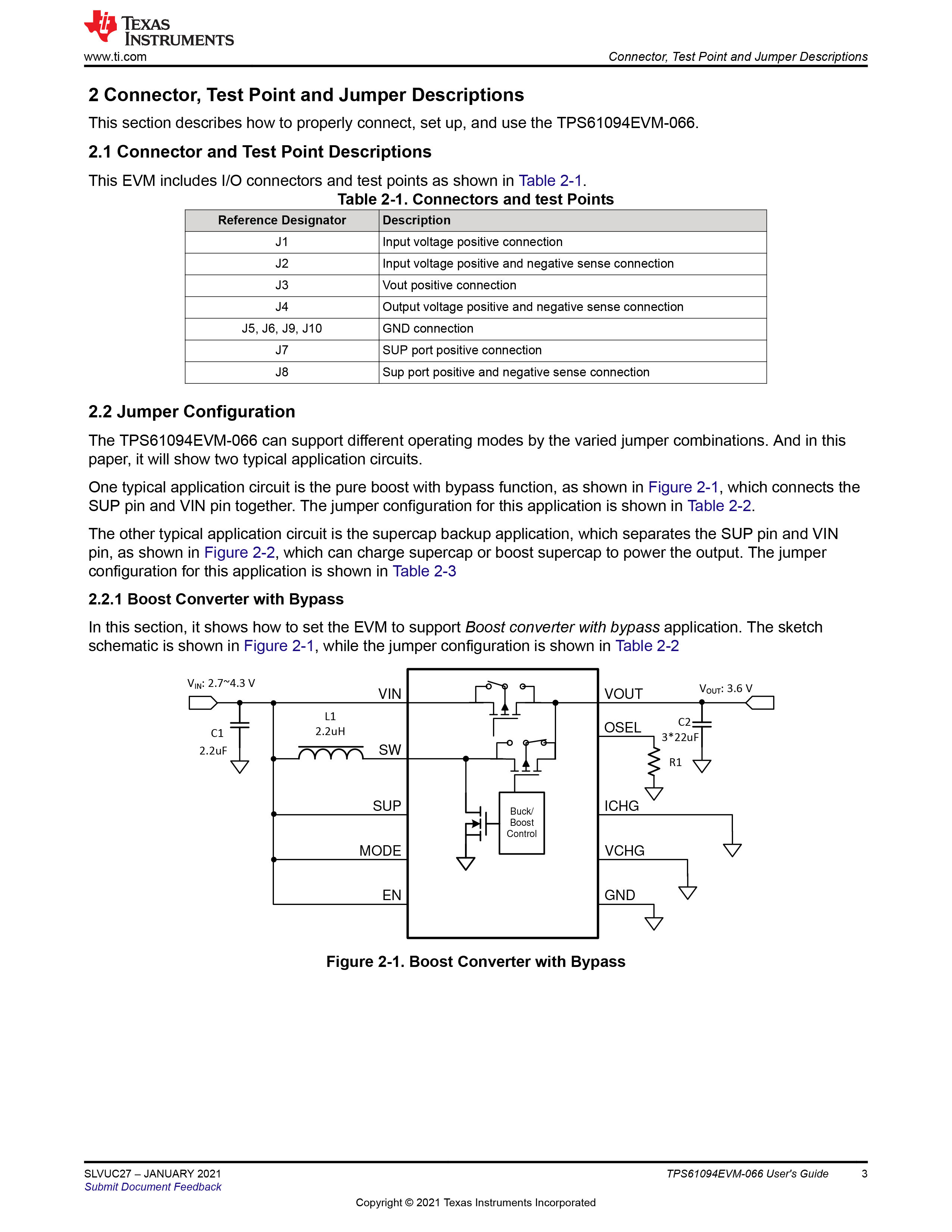 TEXAS INSTRUMENTS
www.ti.com

Connector, Test Point and Jumper Descriptions

2 Connector, Test Point and Jumper Descriptions

This section describes how to properly connect, set up, and use the TPS61094EVM-066.

2.1 Connector and Test Point Descriptions

This EVM includes I/O connectors and test points as shown in Table 2-1.

Table 2-1. Connectors and test Points

| Reference Designator | Description |
|---|---|
| J1 | Input voltage positive connection |
| J2 | Input voltage positive and negative sense connection |
| J3 | Vout positive connection |
| J4 | Output voltage positive and negative sense connection |
| J5, J6, J9, J10 | GND connection |
| J7 | SUP port positive connection |
| J8 | Sup port positive and negative sense connection |

2.2 Jumper Configuration

The TPS61094EVM-066 can support different operating modes by the varied jumper combinations. And in this paper, it will show two typical application circuits.

One typical application circuit is the pure boost with bypass function, as shown in Figure 2-1, which connects the SUP pin and VIN pin together. The jumper configuration for this application is shown in Table 2-2.

The other typical application circuit is the supercap backup application, which separates the SUP pin and VIN pin, as shown in Figure 2-2, which can charge supercap or boost supercap to power the output. The jumper configuration for this application is shown in Table 2-3

2.2.1 Boost Converter with Bypass

In this section, it shows how to set the EVM to support Boost converter with bypass application. The sketch schematic is shown in Figure 2-1, while the jumper configuration is shown in Table 2-2

$V_{IN}$: 2.7~4.3 V
C1
2.2uF
L1
2.2uH
VIN
SW
SUP
MODE
EN
Buck/ Boost Control
VOUT
OSEL
ICHG
VCHG
GND
$V_{OUT}$: 3.6 V
C2
3*22uF
R1

Figure 2-1. Boost Converter with Bypass

SLVUC27 – JANUARY 2021
Submit Document Feedback
TPS61094EVM-066 User's Guide 3
Copyright © 2021 Texas Instruments Incorporated